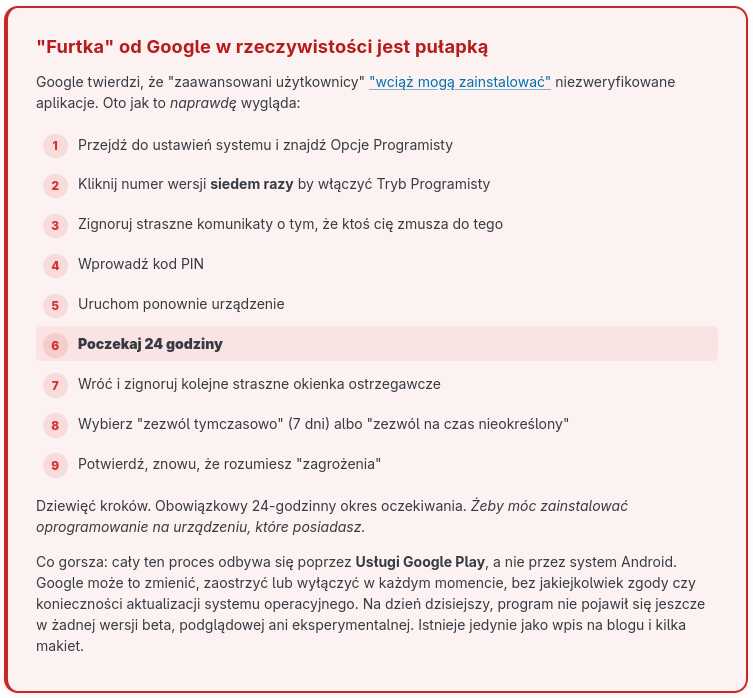 "Furtka" od Google w rzeczywistości jest pułapką

Google twierdzi, że "zaawansowani użytkownicy" "wciąż mogą zainstalować" niezweryfikowane aplikacje. Oto jak to naprawdę wygląda:

1 Przejdź do ustawień systemu i znajdź Opcje Programisty

2 Kliknij numer wersji siedem razy by włączyć Tryb Programisty

3 Zignoruj straszne komunikaty o tym, że ktoś cię zmusza do tego

4 Wprowadź kod PIN

5 Uruchom ponownie urządzenie

6 Poczekaj 24 godziny

7 Wróć i zignoruj kolejne straszne okienka ostrzegawcze

8 Wybierz "zezwól tymczasowo" (7 dni) albo "zezwól na czas nieokreślony"

9 Potwierdź, znowu, że rozumiesz "zagrożenia"

Dziewięć kroków. Obowiązkowy 24-godzinny okres oczekiwania. Żeby móc zainstalować oprogramowanie na urządzeniu, które posiadasz.

Co gorsza: cały ten proces odbywa się poprzez Usługi Google Play, a nie przez system Android. Google może to zmienić, zaostrzyć lub wyłączyć w każdym momencie, bez jakiejkolwiek zgody czy konieczności aktualizacji systemu operacyjnego. Na dzień dzisiejszy, program nie pojawił się jeszcze w żadnej wersji beta, podglądowej ani eksperymentalnej. Istnieje jedynie jako wpis na blogu i kilka makiet.